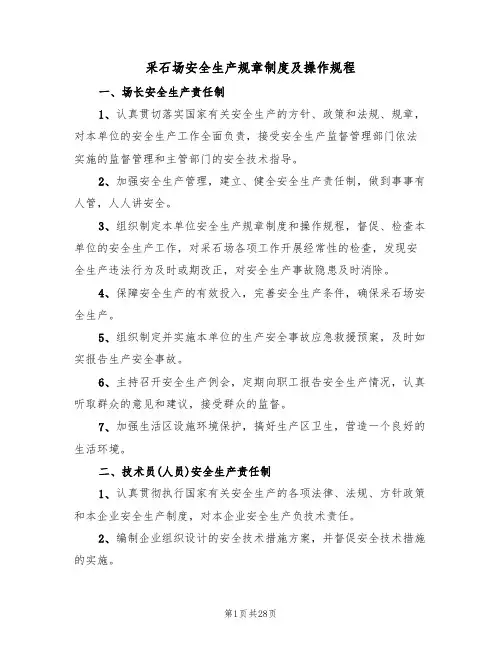 采石场安全生产规章制度及操作规程

一、场长安全生产责任制

1、认真贯切落实国家有关安全生产的方针、政策和法规、规章，对本单位的安全生产工作全面负责，接受安全生产监督管理部门依法实施的监督管理和主管部门的安全技术指导。

2、加强安全生产管理，建立、健全安全生产责任制，做到事事有人管，人人讲安全。

3、组织制定本单位安全生产规章制度和操作规程，督促、检查本单位的安全生产工作，对采石场各项工作开展经常性的检查，发现安全生产违法行为及时或期改正，对安全生产事故隐患及时消除。

4、保障安全生产的有效投入，完善安全生产条件，确保采石场安全生产。

5、组织制定并实施本单位的生产安全事故应急救援预案，及时如实报告生产安全事故。

6、主持召开安全生产例会，定期向职工报告安全生产情况，认真听取群众的意见和建议，接受群众的监督。

7、加强生活区设施环境保护，搞好生产区卫生，营造一个良好的生活环境。

二、技术员(人员)安全生产责任制

1、认真贯彻执行国家有关安全生产的各项法律、法规、方针政策和本企业安全生产制度，对本企业安全生产负技术责任。

2、编制企业组织设计的安全技术措施方案，并督促安全技术措施的实施。

第1页共28页